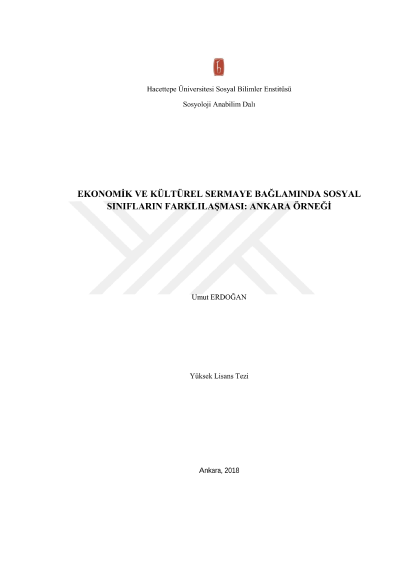 Hacettepe Üniversitesi Sosyal Bilimler Enstitüsü

Sosyoloji Anabilim Dalı

EKONOMİK VE KÜLTÜREL SERMAYE BAĞLAMINDA SOSYAL SINIFLARIN FARKLILAŞMASI: ANKARA ÖRNEĞİ

Umut ERDOĞAN

Yüksek Lisans Tezi

Ankara, 2018